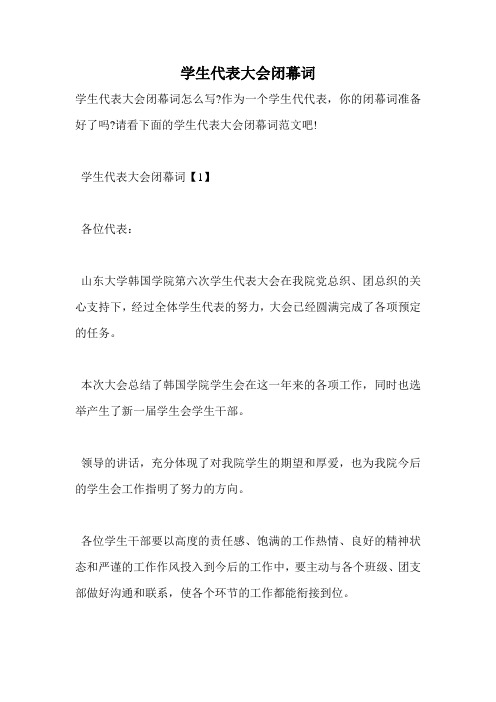 学生代表大会闭幕词

学生代表大会闭幕词怎么写?作为一个学生代代表，你的闭幕词准备好了吗?请看下面的学生代表大会闭幕词范文吧!

学生代表大会闭幕词【1】

各位代表：

山东大学韩国学院第六次学生代表大会在我院党总织、团总织的关心支持下，经过全体学生代表的努力，大会已经圆满完成了各项预定的任务。

本次大会总结了韩国学院学生会在这一年来的各项工作，同时也选举产生了新一届学生会学生干部。

领导的讲话，充分体现了对我院学生的期望和厚爱，也为我院今后的学生会工作指明了努力的方向。

各位学生干部要以高度的责任感、饱满的工作热情、良好的精神状态和严谨的工作作风投入到今后的工作中，要主动与各个班级、团支部做好沟通和联系，使各个环节的工作都能衔接到位。